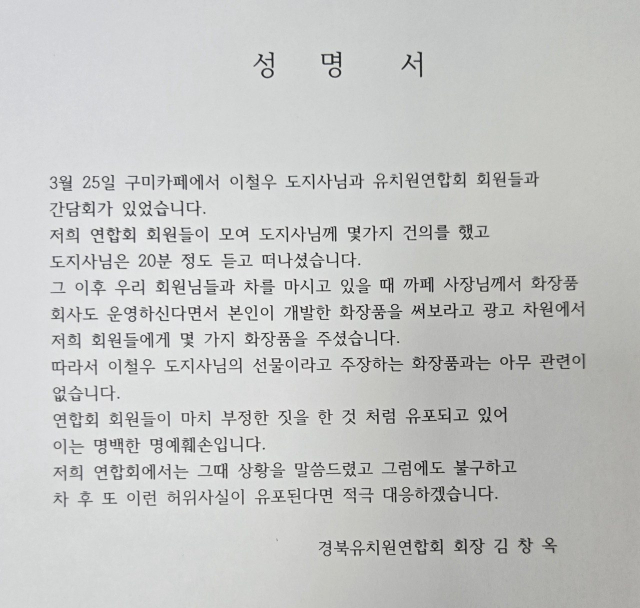 성 명 서

3월 25일 구미카페에서 이철우 도지사님과 유치원연합회 회원들과 간담회가 있었습니다.
저희 연합회 회원들이 모여 도지사님께 몇가지 건의를 했고 도지사님은 20분 정도 듣고 떠나셨습니다.
그 이후 우리 회원님들과 차를 마시고 있을 때 까페 사장님께서 화장품 회사도 운영하신다면서 본인이 개발한 화장품을 써보라고 광고 차원에서 저희 회원들에게 몇 가지 화장품을 주셨습니다.
따라서 이철우 도지사님의 선물이라고 주장하는 화장품과는 아무 관련이 없습니다.
연합회 회원들이 마치 부정한 짓을 한 것 처럼 유포되고 있어 이는 명백한 명예훼손입니다.
저희 연합회에서는 그때 상황을 말씀드렸고 그럼에도 불구하고 차 후 또 이런 허위사실이 유포된다면 적극 대응하겠습니다.

경북유치원연합회 회장 김 창 옥